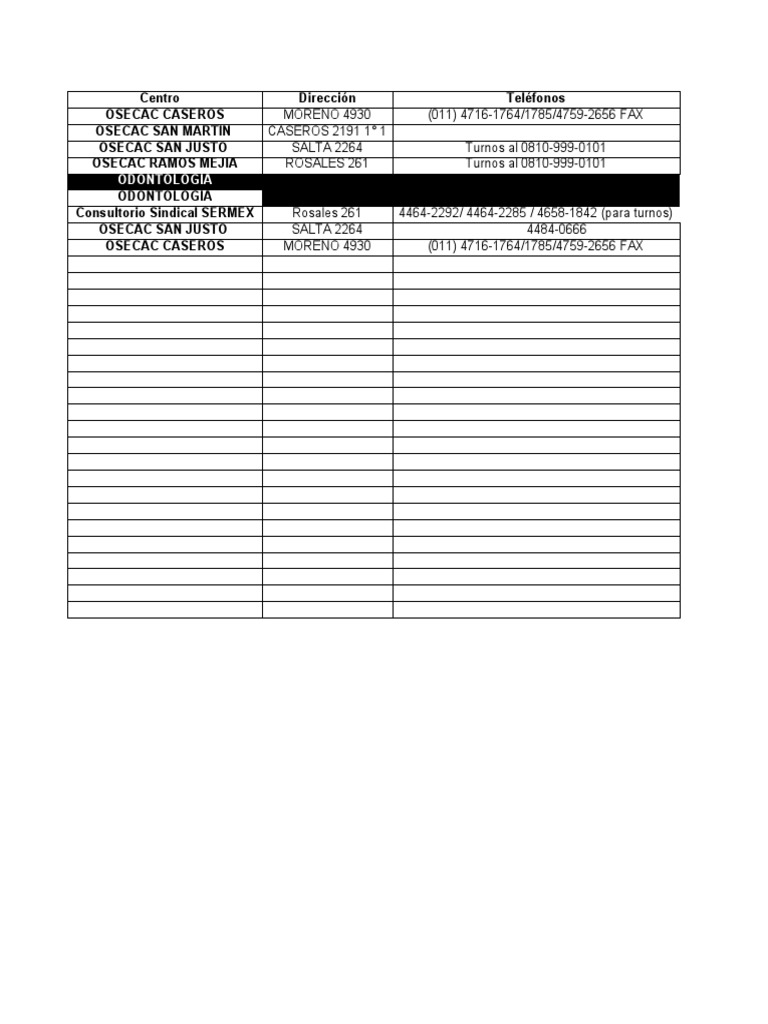 | Centro | Dirección | Teléfonos |
|---|---|---|
| OSECAC CASEROS | MORENO 4930 | (011) 4716-1764/1785/4759-2656 FAX |
| OSECAC SAN MARTIN | CASEROS 2191 1° 1 | |
| OSECAC SAN JUSTO | SALTA 2264 | Turnos al 0810-999-0101 |
| OSECAC RAMOS MEJIA | ROSALES 261 | Turnos al 0810-999-0101 |
| ODONTOLOGIA | | |
| ODONTOLOGIA | | |
| Consultorio Sindical SERMEX | Rosales 261 | 4464-2292/ 4464-2285 / 4658-1842 (para turnos) |
| OSECAC SAN JUSTO | SALTA 2264 | 4484-0666 |
| OSECAC CASEROS | MORENO 4930 | (011) 4716-1764/1785/4759-2656 FAX |